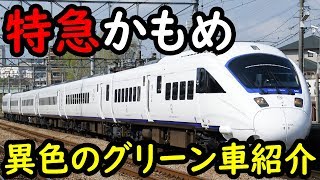 特急かもめ

異色のグリーン車紹介